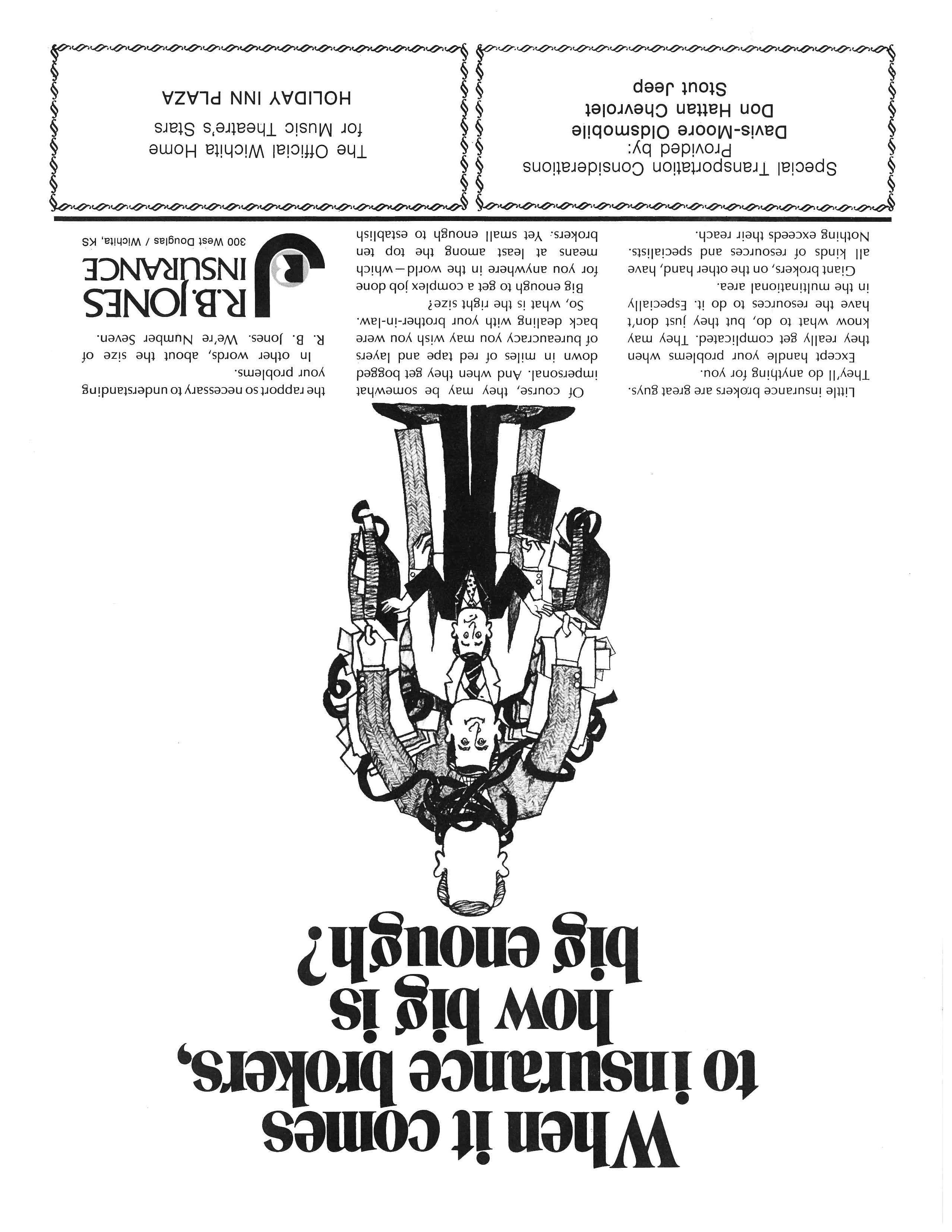 When it comes to insurance brokers, how big is big enough?

Little insurance brokers are great guys. They'll do anything for you.

Except handle your problems when they really get complicated. They may know what to do, but they just don't have the resources to do it. Especially in the multinational area.

Giant brokers, on the other hand, have all kinds of resources and specialists. Nothing exceeds their reach.

Of course, they may be somewhat impersonal. And when they get bogged down in miles of red tape and layers of bureaucracy you may wish you were back dealing with your brother-in-law.

So, what is the right size?

Big enough to get a complex job done for you anywhere in the world—which means at least among the top ten brokers. Yet small enough to establish the rapport so necessary to understanding your problems.

In other words, about the size of R. B. Jones. We're Number Seven.

R.B. JONES INSURANCE
300 West Douglas / Wichita, KS

Special Transportation Considerations
Provided by:
Davis-Moore Oldsmobile
Don Hattan Chevrolet
Stout Jeep

The Official Wichita Home
for Music Theatre's Stars
HOLIDAY INN PLAZA